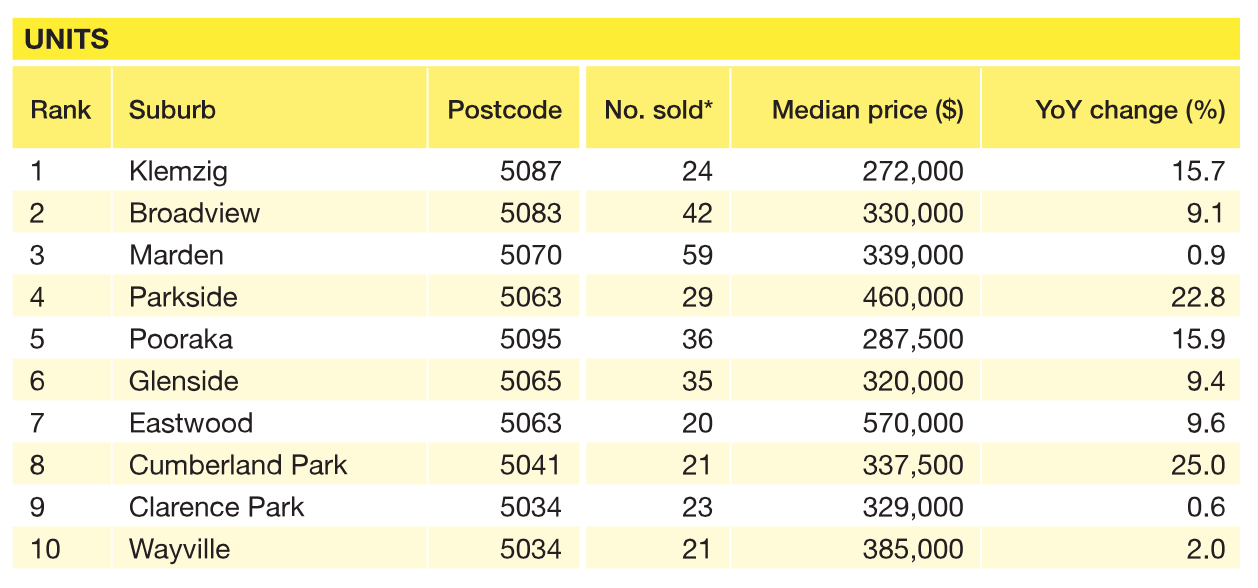 UNITS

| Rank | Suburb | Postcode | No. sold* | Median price ($) | YoY change (%) |
|---|---|---|---|---|---|
| 1 | Klemzig | 5087 | 24 | 272,000 | 15.7 |
| 2 | Broadview | 5083 | 42 | 330,000 | 9.1 |
| 3 | Marden | 5070 | 59 | 339,000 | 0.9 |
| 4 | Parkside | 5063 | 29 | 460,000 | 22.8 |
| 5 | Pooraka | 5095 | 36 | 287,500 | 15.9 |
| 6 | Glenside | 5065 | 35 | 320,000 | 9.4 |
| 7 | Eastwood | 5063 | 20 | 570,000 | 9.6 |
| 8 | Cumberland Park | 5041 | 21 | 337,500 | 25.0 |
| 9 | Clarence Park | 5034 | 23 | 329,000 | 0.6 |
| 10 | Wayville | 5034 | 21 | 385,000 | 2.0 |